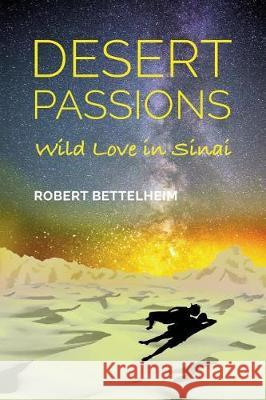 DESERT PASSIONS
Wild Love in Sinai

ROBERT BETTELHEIM

Kraina Książek